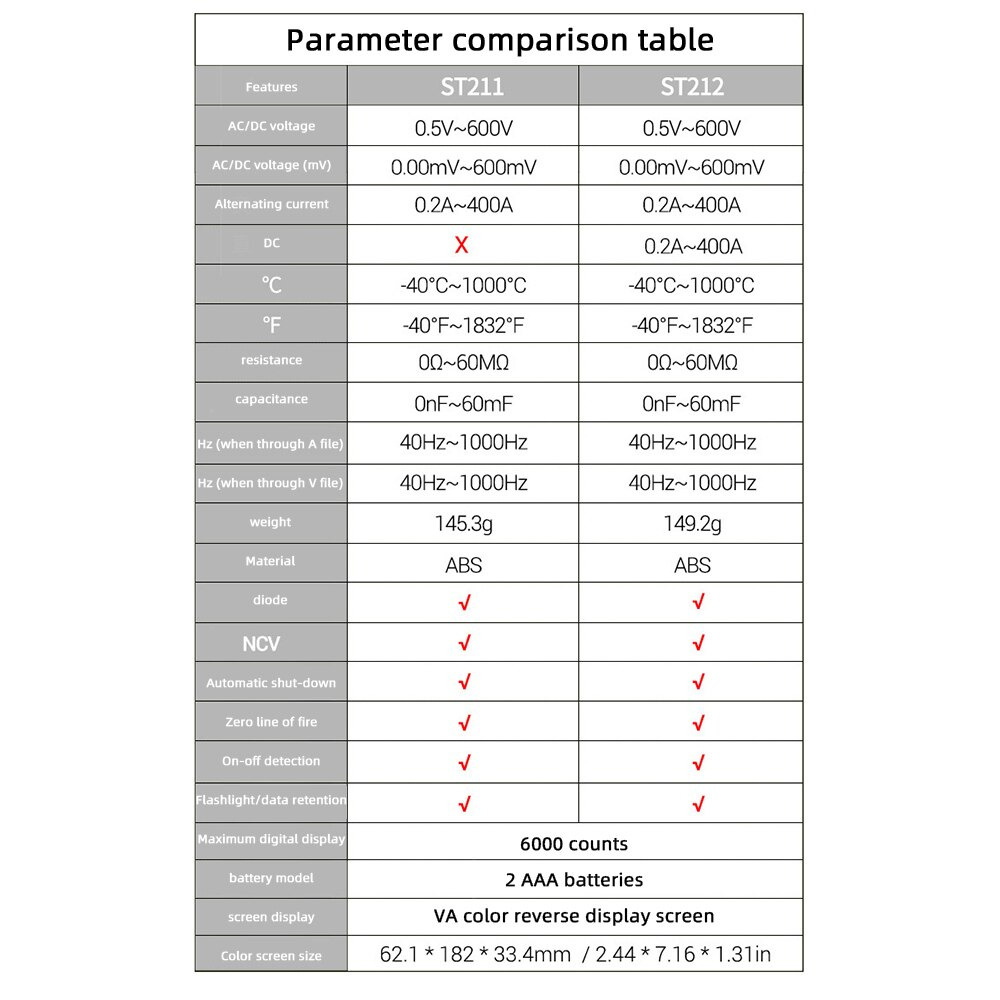 Parameter comparison table

| Features | ST211 | ST212 |
|---|---|---|
| AC/DC voltage | 0.5V~600V | 0.5V~600V |
| AC/DC voltage (mV) | 0.00mV~600mV | 0.00mV~600mV |
| Alternating current | 0.2A~400A | 0.2A~400A |
| DC | X | 0.2A~400A |
| °C | -40°C~1000°C | -40°C~1000°C |
| °F | -40°F~1832°F | -40°F~1832°F |
| resistance | 0Ω~60MΩ | 0Ω~60MΩ |
| capacitance | 0nF~60mF | 0nF~60mF |
| Hz (when through A file) | 40Hz~1000Hz | 40Hz~1000Hz |
| Hz (when through V file) | 40Hz~1000Hz | 40Hz~1000Hz |
| weight | 145.3g | 149.2g |
| Material | ABS | ABS |
| diode | √ | √ |
| NCV | √ | √ |
| Automatic shut-down | √ | √ |
| Zero line of fire | √ | √ |
| On-off detection | √ | √ |
| Flashlight/data retention | √ | √ |
| Maximum digital display | 6000 counts | |
| battery model | 2 AAA batteries | |
| screen display | VA color reverse display screen | |
| Color screen size | 62.1 * 182 * 33.4mm / 2.44 * 7.16 * 1.31in | |